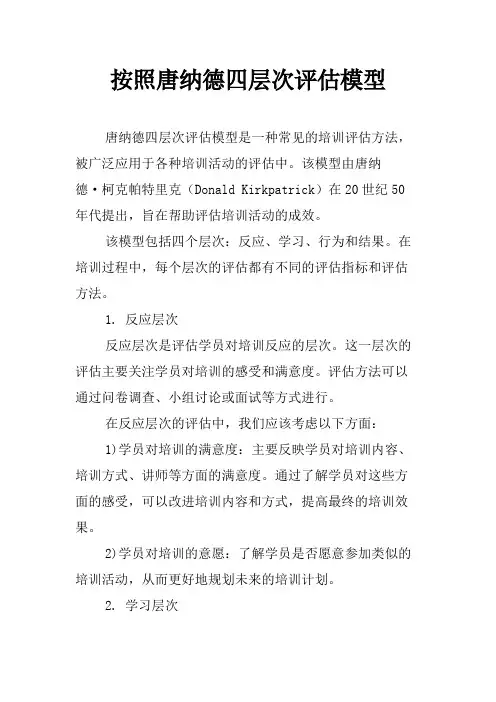 按照唐纳德四层次评估模型

唐纳德四层次评估模型是一种常见的培训评估方法，被广泛应用于各种培训活动的评估中。该模型由唐纳德·柯克帕特里克（Donald Kirkpatrick）在20世纪50年代提出，旨在帮助评估培训活动的成效。

该模型包括四个层次：反应、学习、行为和结果。在培训过程中，每个层次的评估都有不同的评估指标和评估方法。

1. 反应层次

反应层次是评估学员对培训反应的层次。这一层次的评估主要关注学员对培训的感受和满意度。评估方法可以通过问卷调查、小组讨论或面试等方式进行。

在反应层次的评估中，我们应该考虑以下方面：

1)学员对培训的满意度：主要反映学员对培训内容、培训方式、讲师等方面的满意度。通过了解学员对这些方面的感受，可以改进培训内容和方式，提高最终的培训效果。

2)学员对培训的意愿：了解学员是否愿意参加类似的培训活动，从而更好地规划未来的培训计划。

2. 学习层次